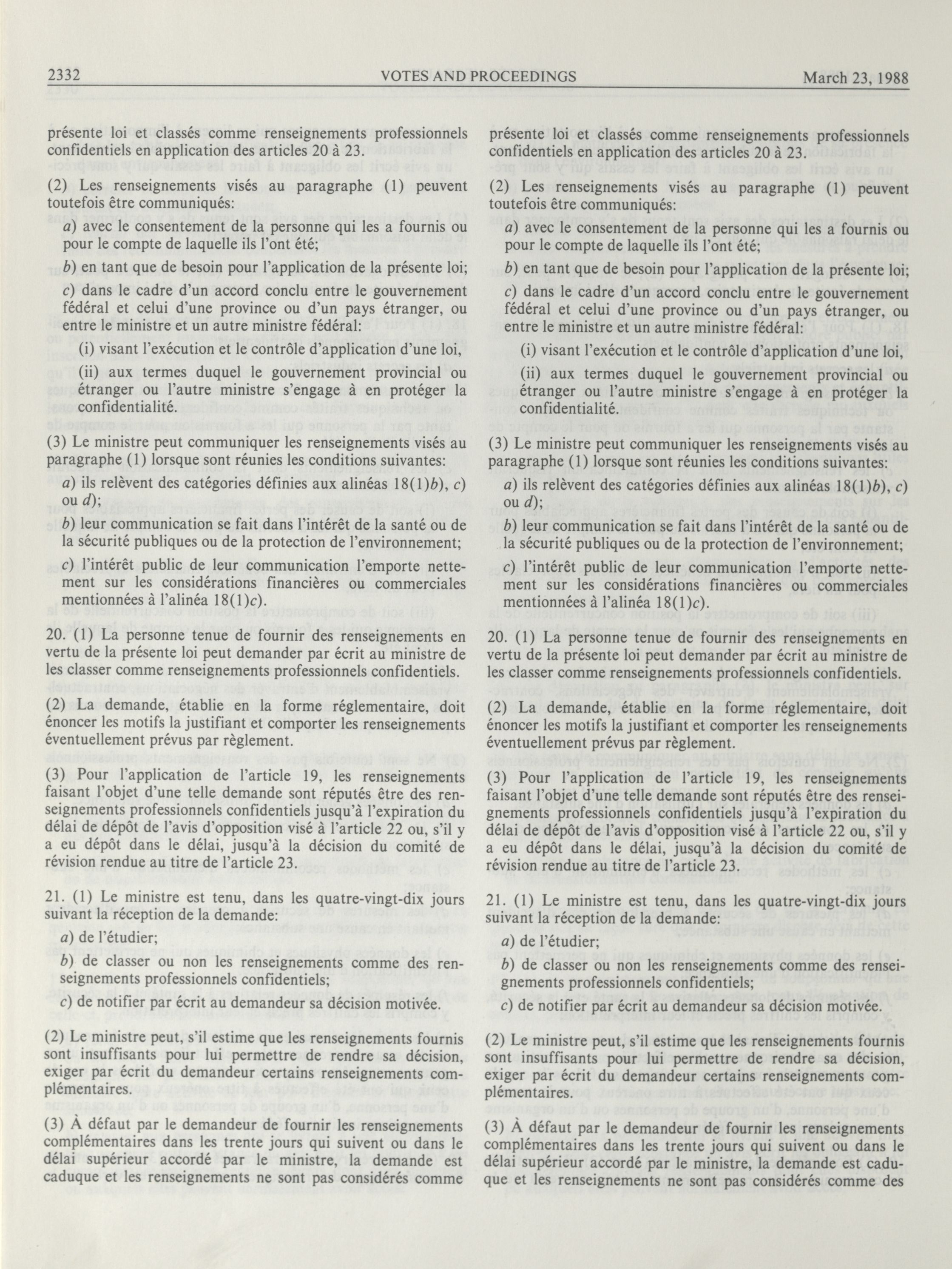 2332 VOTES AND PROCEEDINGS March 23, 1988

présente loi et classés comme renseignements professionnels confidentiels en application des articles 20 à 23.

(2) Les renseignements visés au paragraphe (1) peuvent toutefois être communiqués:

a) avec le consentement de la personne qui les a fournis ou pour le compte de laquelle ils l'ont été;

b) en tant que de besoin pour l'application de la présente loi;

c) dans le cadre d'un accord conclu entre le gouvernement fédéral et celui d'une province ou d'un pays étranger, ou entre le ministre et un autre ministre fédéral:

(i) visant l'exécution et le contrôle d'application d'une loi,

(ii) aux termes duquel le gouvernement provincial ou étranger ou l'autre ministre s'engage à en protéger la confidentialité.

(3) Le ministre peut communiquer les renseignements visés au paragraphe (1) lorsque sont réunies les conditions suivantes:

a) ils relèvent des catégories définies aux alinéas 18(1)b), c) ou d);

b) leur communication se fait dans l'intérêt de la santé ou de la sécurité publiques ou de la protection de l'environnement;

c) l'intérêt public de leur communication l'emporte nettement sur les considérations financières ou commerciales mentionnées à l'alinéa 18(1)c).

20. (1) La personne tenue de fournir des renseignements en vertu de la présente loi peut demander par écrit au ministre de les classer comme renseignements professionnels confidentiels.

(2) La demande, établie en la forme réglementaire, doit énoncer les motifs la justifiant et comporter les renseignements éventuellement prévus par règlement.

(3) Pour l'application de l'article 19, les renseignements faisant l'objet d'une telle demande sont réputés être des renseignements professionnels confidentiels jusqu'à l'expiration du délai de dépôt de l'avis d'opposition visé à l'article 22 ou, s'il y a eu dépôt dans le délai, jusqu'à la décision du comité de révision rendue au titre de l'article 23.

21. (1) Le ministre est tenu, dans les quatre-vingt-dix jours suivant la réception de la demande:

a) de l'étudier;

b) de classer ou non les renseignements comme des renseignements professionnels confidentiels;

c) de notifier par écrit au demandeur sa décision motivée.

(2) Le ministre peut, s'il estime que les renseignements fournis sont insuffisants pour lui permettre de rendre sa décision, exiger par écrit du demandeur certains renseignements complémentaires.

(3) À défaut par le demandeur de fournir les renseignements complémentaires dans les trente jours qui suivent ou dans le délai supérieur accordé par le ministre, la demande est caduque et les renseignements ne sont pas considérés comme

présente loi et classés comme renseignements professionnels confidentiels en application des articles 20 à 23.

(2) Les renseignements visés au paragraphe (1) peuvent toutefois être communiqués:

a) avec le consentement de la personne qui les a fournis ou pour le compte de laquelle ils l'ont été;

b) en tant que de besoin pour l'application de la présente loi;

c) dans le cadre d'un accord conclu entre le gouvernement fédéral et celui d'une province ou d'un pays étranger, ou entre le ministre et un autre ministre fédéral:

(i) visant l'exécution et le contrôle d'application d'une loi,

(ii) aux termes duquel le gouvernement provincial ou étranger ou l'autre ministre s'engage à en protéger la confidentialité.

(3) Le ministre peut communiquer les renseignements visés au paragraphe (1) lorsque sont réunies les conditions suivantes:

a) ils relèvent des catégories définies aux alinéas 18(1)b), c) ou d);

b) leur communication se fait dans l'intérêt de la santé ou de la sécurité publiques ou de la protection de l'environnement;

c) l'intérêt public de leur communication l'emporte nettement sur les considérations financières ou commerciales mentionnées à l'alinéa 18(1)c).

20. (1) La personne tenue de fournir des renseignements en vertu de la présente loi peut demander par écrit au ministre de les classer comme renseignements professionnels confidentiels.

(2) La demande, établie en la forme réglementaire, doit énoncer les motifs la justifiant et comporter les renseignements éventuellement prévus par règlement.

(3) Pour l'application de l'article 19, les renseignements faisant l'objet d'une telle demande sont réputés être des renseignements professionnels confidentiels jusqu'à l'expiration du délai de dépôt de l'avis d'opposition visé à l'article 22 ou, s'il y a eu dépôt dans le délai, jusqu'à la décision du comité de révision rendue au titre de l'article 23.

21. (1) Le ministre est tenu, dans les quatre-vingt-dix jours suivant la réception de la demande:

a) de l'étudier;

b) de classer ou non les renseignements comme des renseignements professionnels confidentiels;

c) de notifier par écrit au demandeur sa décision motivée.

(2) Le ministre peut, s'il estime que les renseignements fournis sont insuffisants pour lui permettre de rendre sa décision, exiger par écrit du demandeur certains renseignements complémentaires.

(3) À défaut par le demandeur de fournir les renseignements complémentaires dans les trente jours qui suivent ou dans le délai supérieur accordé par le ministre, la demande est caduque et les renseignements ne sont pas considérés comme des